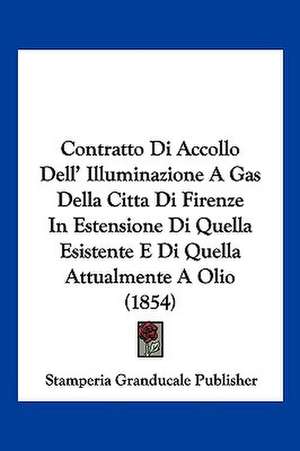 Contratto Di Accollo Dell' Illuminazione A Gas Della Citta Di Firenze In Estensione Di Quella Esistente E Di Quella Attualmente A Olio (1854)

Stamperia Granducale Publisher